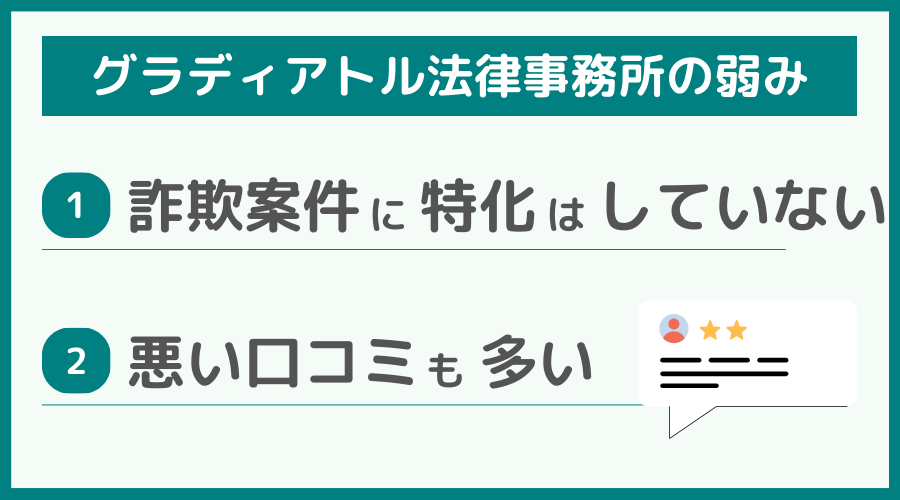 グラディアトル法律事務所の弱み

1 詐欺案件に特化はしていない

2 悪い口コミも多い